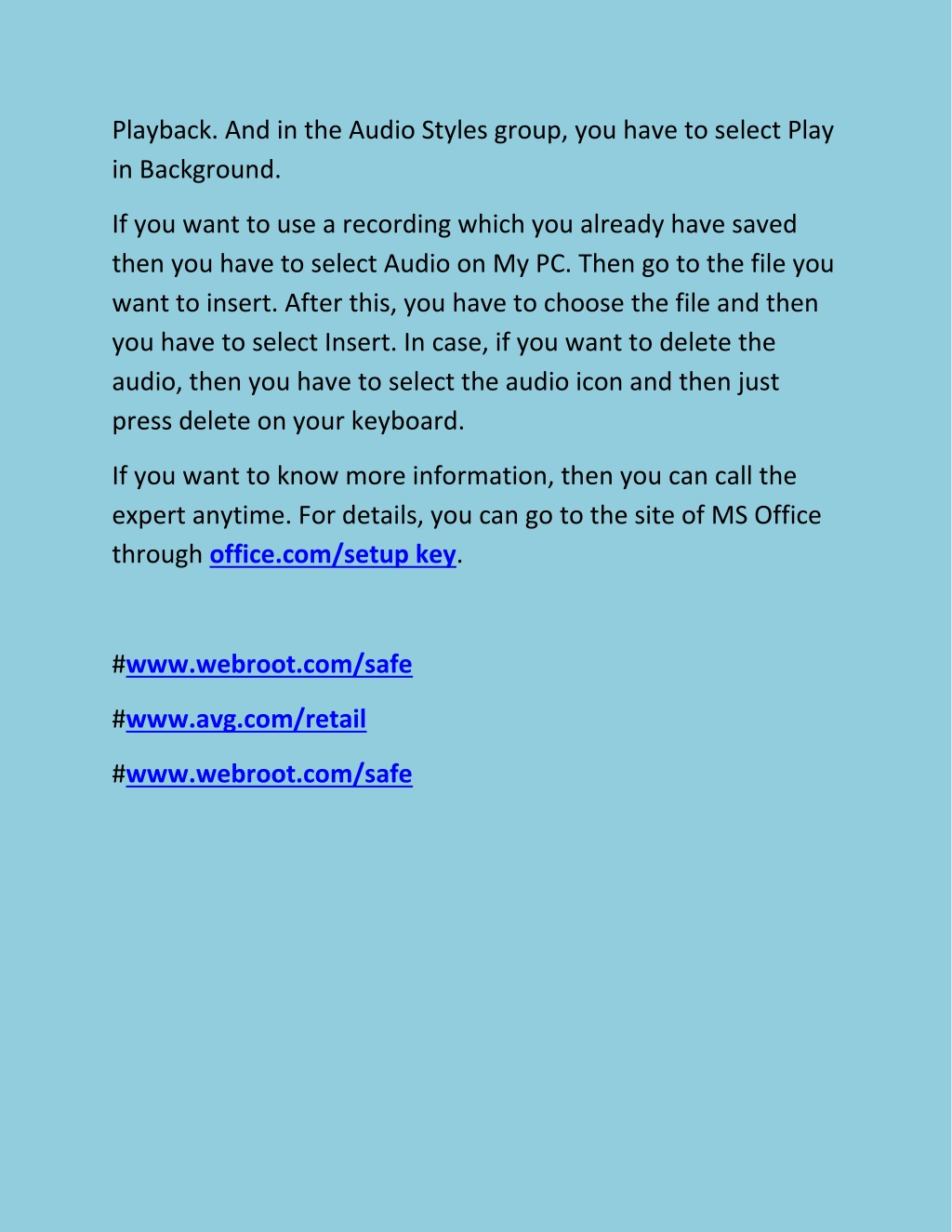 Playback. And in the Audio Styles group, you have to select Play in Background.

If you want to use a recording which you already have saved then you have to select Audio on My PC. Then go to the file you want to insert. After this, you have to choose the file and then you have to select Insert. In case, if you want to delete the audio, then you have to select the audio icon and then just press delete on your keyboard.

If you want to know more information, then you can call the expert anytime. For details, you can go to the site of MS Office through office.com/setup key.

#www.webroot.com/safe

#www.avg.com/retail

#www.webroot.com/safe